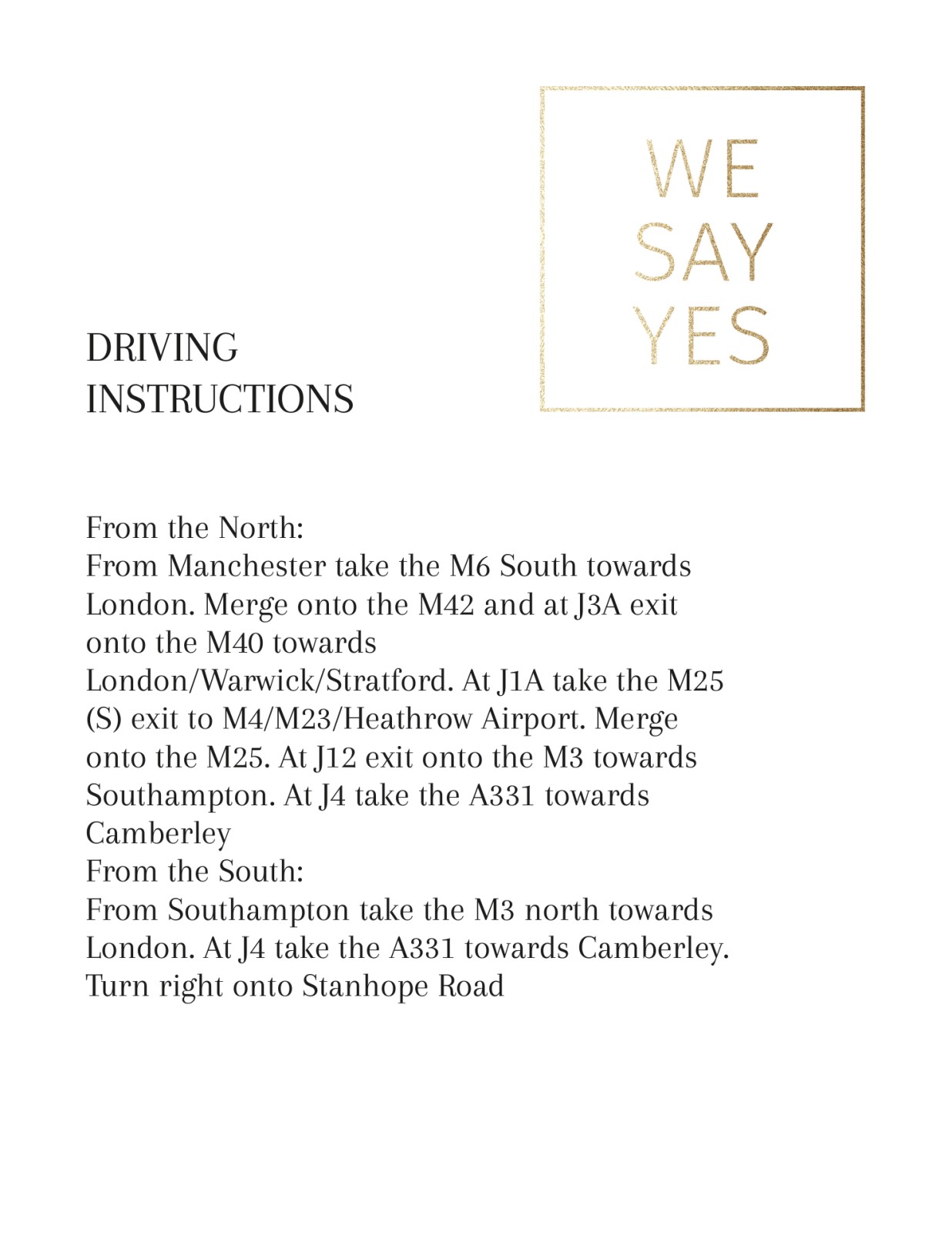 WE
SAY
YES

DRIVING
INSTRUCTIONS

From the North:
From Manchester take the M6 South towards London. Merge onto the M42 and at J3A exit onto the M40 towards London/Warwick/Stratford. At J1A take the M25 (S) exit to M4/M23/Heathrow Airport. Merge onto the M25. At J12 exit onto the M3 towards Southampton. At J4 take the A331 towards Camberley
From the South:
From Southampton take the M3 north towards London. At J4 take the A331 towards Camberley. Turn right onto Stanhope Road